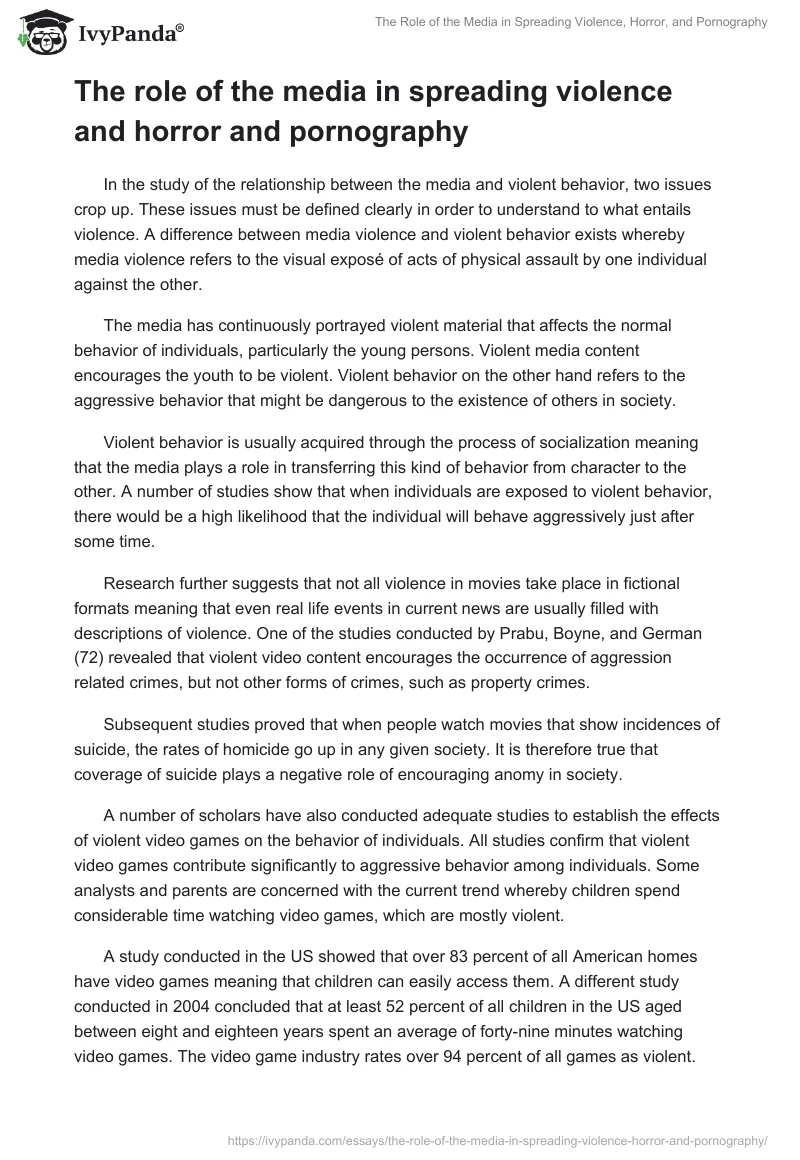 IvyPanda®

The Role of the Media in Spreading Violence, Horror, and Pornography

The role of the media in spreading violence and horror and pornography

In the study of the relationship between the media and violent behavior, two issues crop up. These issues must be defined clearly in order to understand to what entails violence. A difference between media violence and violent behavior exists whereby media violence refers to the visual exposé of acts of physical assault by one individual against the other.

The media has continuously portrayed violent material that affects the normal behavior of individuals, particularly the young persons. Violent media content encourages the youth to be violent. Violent behavior on the other hand refers to the aggressive behavior that might be dangerous to the existence of others in society.

Violent behavior is usually acquired through the process of socialization meaning that the media plays a role in transferring this kind of behavior from character to the other. A number of studies show that when individuals are exposed to violent behavior, there would be a high likelihood that the individual will behave aggressively just after some time.

Research further suggests that not all violence in movies take place in fictional formats meaning that even real life events in current news are usually filled with descriptions of violence. One of the studies conducted by Prabu, Boyne, and German (72) revealed that violent video content encourages the occurrence of aggression related crimes, but not other forms of crimes, such as property crimes.

Subsequent studies proved that when people watch movies that show incidences of suicide, the rates of homicide go up in any given society. It is therefore true that coverage of suicide plays a negative role of encouraging anomy in society.

A number of scholars have also conducted adequate studies to establish the effects of violent video games on the behavior of individuals. All studies confirm that violent video games contribute significantly to aggressive behavior among individuals. Some analysts and parents are concerned with the current trend whereby children spend considerable time watching video games, which are mostly violent.

A study conducted in the US showed that over 83 percent of all American homes have video games meaning that children can easily access them. A different study conducted in 2004 concluded that at least 52 percent of all children in the US aged between eight and eighteen years spent an average of forty-nine minutes watching video games. The video game industry rates over 94 percent of all games as violent.

https://ivypanda.com/essays/the-role-of-the-media-in-spreading-violence-horror-and-pornography/